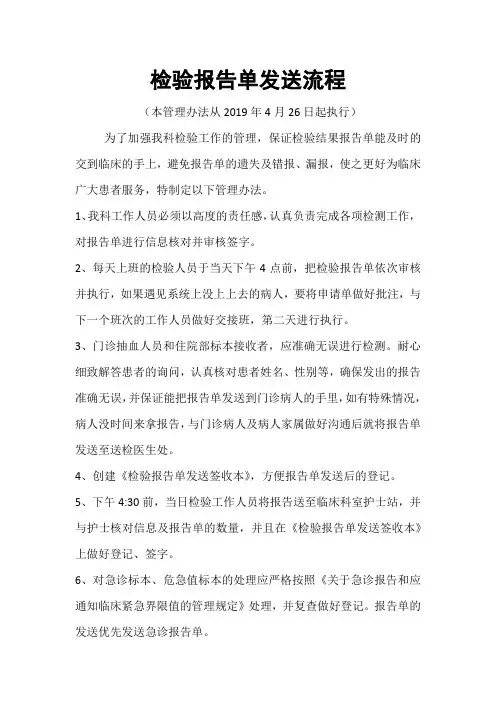 检验报告单发送流程

（本管理办法从 2019 年 4 月 26 日起执行）

为了加强我科检验工作的管理，保证检验结果报告单能及时的交到临床的手上，避免报告单的遗失及错报、漏报，使之更好为临床广大患者服务，特制定以下管理办法。

1、我科工作人员必须以高度的责任感，认真负责完成各项检测工作，对报告单进行信息核对并审核签字。

2、每天上班的检验人员于当天下午 4 点前，把检验报告单依次审核并执行，如果遇见系统上没上上去的病人，要将申请单做好批注，与下一个班次的工作人员做好交接班，第二天进行执行。

3、门诊抽血人员和住院部标本接收者，应准确无误进行检测。耐心细致解答患者的询问，认真核对患者姓名、性别等，确保发出的报告准确无误，并保证能把报告单发送到门诊病人的手里，如有特殊情况，病人没时间来拿报告，与门诊病人及病人家属做好沟通后就将报告单发送至送检医生处。

4、创建《检验报告单发送签收本》，方便报告单发送后的登记。

5、下午 4:30 前，当日检验工作人员将报告送至临床科室护士站，并与护士核对信息及报告单的数量，并且在《检验报告单发送签收本》上做好登记、签字。

6、对急诊标本、危急值标本的处理应严格按照《关于急诊报告和应通知临床紧急界限值的管理规定》处理，并复查做好登记。报告单的发送优先发送急诊报告单。